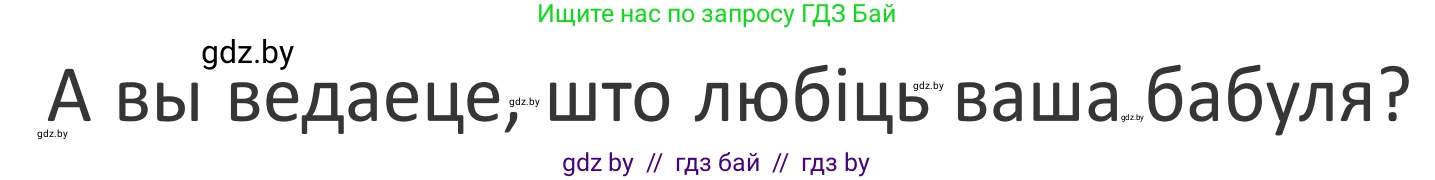 Ищите нас по запросу ГДЗ Бай

gdz.by

А вы ведаеце, што любіць ваша бабуля?

gdz.by gdz.by gdz.by gdz.by

gdz by // гдз бай // гдз by